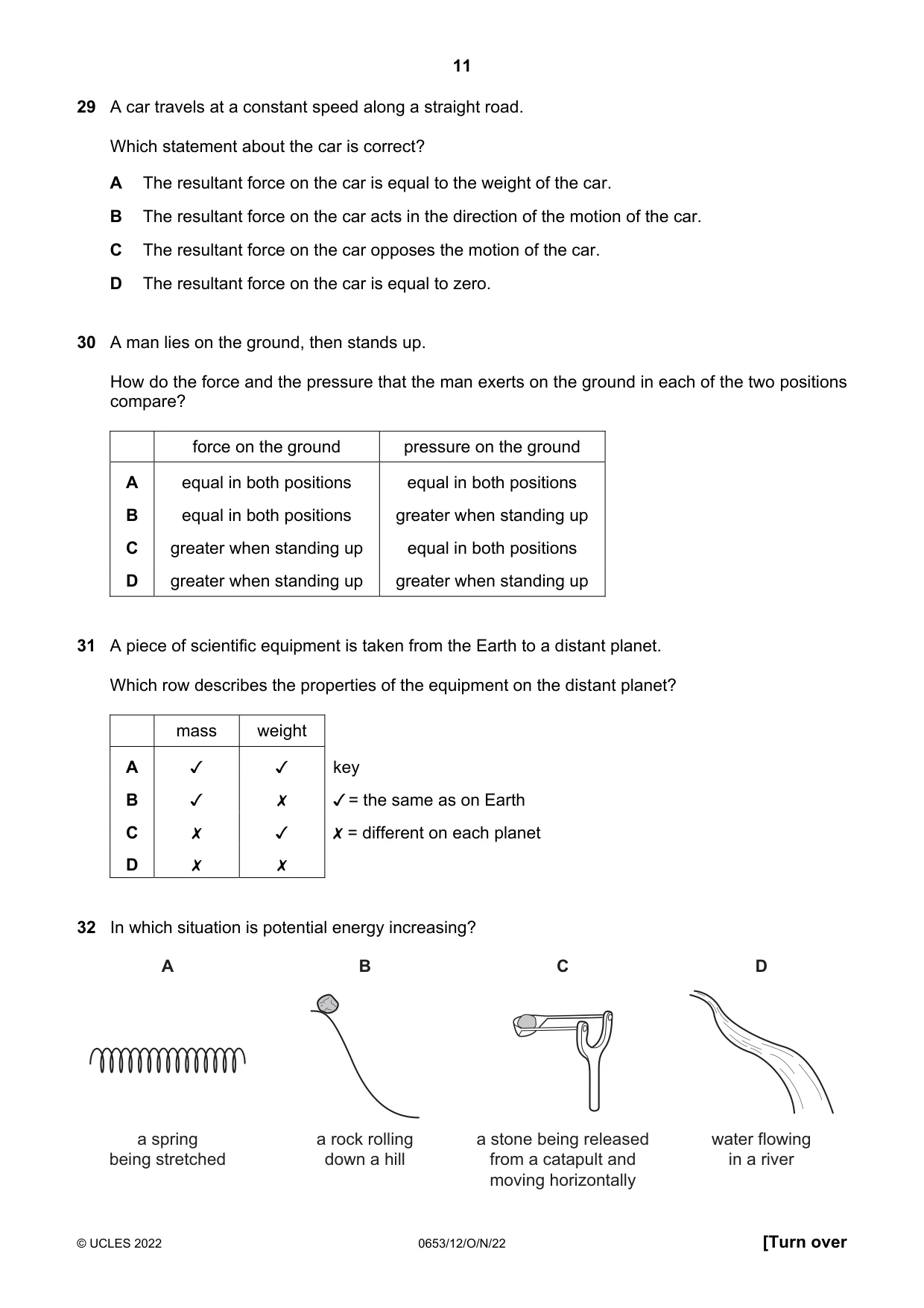 11

29 A car travels at a constant speed along a straight road.

Which statement about the car is correct?

A The resultant force on the car is equal to the weight of the car.

B The resultant force on the car acts in the direction of the motion of the car.

C The resultant force on the car opposes the motion of the car.

D The resultant force on the car is equal to zero.

30 A man lies on the ground, then stands up.

How do the force and the pressure that the man exerts on the ground in each of the two positions compare?

| | force on the ground | pressure on the ground |
|---|---|---|
| A | equal in both positions | equal in both positions |
| B | equal in both positions | greater when standing up |
| C | greater when standing up | equal in both positions |
| D | greater when standing up | greater when standing up |

31 A piece of scientific equipment is taken from the Earth to a distant planet.

Which row describes the properties of the equipment on the distant planet?

| | mass | weight |
|---|---|---|
| A | ✓ | ✓ |
| B | ✓ | ✗ |
| C | ✗ | ✓ |
| D | ✗ | ✗ |

key
✓ = the same as on Earth
✗ = different on each planet

32 In which situation is potential energy increasing?

A
a spring
being stretched

B
a rock rolling
down a hill

C
a stone being released
from a catapult and
moving horizontally

D
water flowing
in a river

© UCLES 2022 0653/12/O/N/22 [Turn over